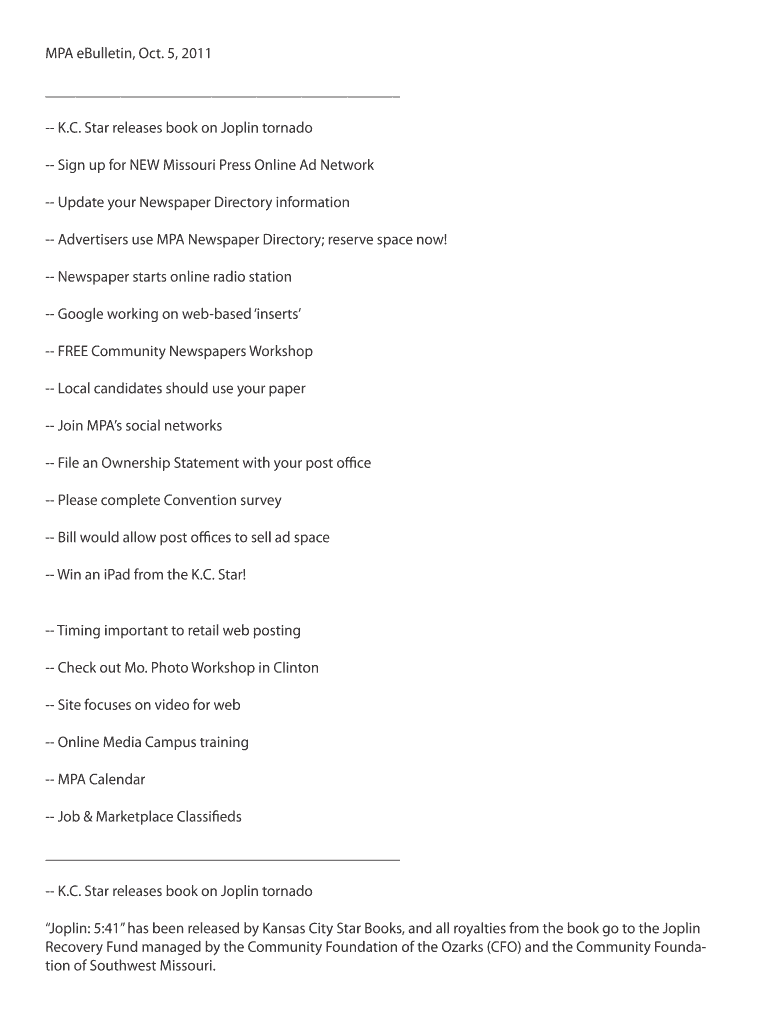 MPA eBulletin, Oct. 5, 2011

-- K.C. Star releases book on Joplin tornado

-- Sign up for NEW Missouri Press Online Ad Network

-- Update your Newspaper Directory information

-- Advertisers use MPA Newspaper Directory; reserve space now!

-- Newspaper starts online radio station

-- Google working on web-based 'inserts'

-- FREE Community Newspapers Workshop

-- Local candidates should use your paper

-- Join MPA's social networks

-- File an Ownership Statement with your post office

-- Please complete Convention survey

-- Bill would allow post offices to sell ad space

-- Win an iPad from the K.C. Star!

-- Timing important to retail web posting

-- Check out Mo. Photo Workshop in Clinton

-- Site focuses on video for web

-- Online Media Campus training

-- MPA Calendar

-- Job & Marketplace Classifieds

-- K.C. Star releases book on Joplin tornado

"Joplin: 5:41" has been released by Kansas City Star Books, and all royalties from the book go to the Joplin Recovery Fund managed by the Community Foundation of the Ozarks (CFO) and the Community Foundation of Southwest Missouri.